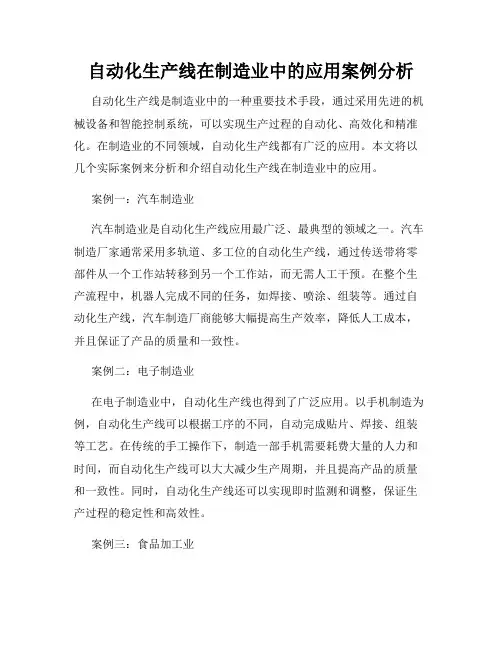 自动化生产线在制造业中的应用案例分析

自动化生产线是制造业中的一种重要技术手段，通过采用先进的机械设备和智能控制系统，可以实现生产过程的自动化、高效化和精准化。在制造业的不同领域，自动化生产线都有广泛的应用。本文将以几个实际案例来分析和介绍自动化生产线在制造业中的应用。

案例一：汽车制造业

汽车制造业是自动化生产线应用最广泛、最典型的领域之一。汽车制造厂家通常采用多轨道、多工位的自动化生产线，通过传送带将零部件从一个工作站转移到另一个工作站，而无需人工干预。在整个生产流程中，机器人完成不同的任务，如焊接、喷涂、组装等。通过自动化生产线，汽车制造厂商能够大幅提高生产效率，降低人工成本，并且保证了产品的质量和一致性。

案例二：电子制造业

在电子制造业中，自动化生产线也得到了广泛应用。以手机制造为例，自动化生产线可以根据工序的不同，自动完成贴片、焊接、组装等工艺。在传统的手工操作下，制造一部手机需要耗费大量的人力和时间，而自动化生产线可以大大减少生产周期，并且提高产品的质量和一致性。同时，自动化生产线还可以实现即时监测和调整，保证生产过程的稳定性和高效性。

案例三：食品加工业